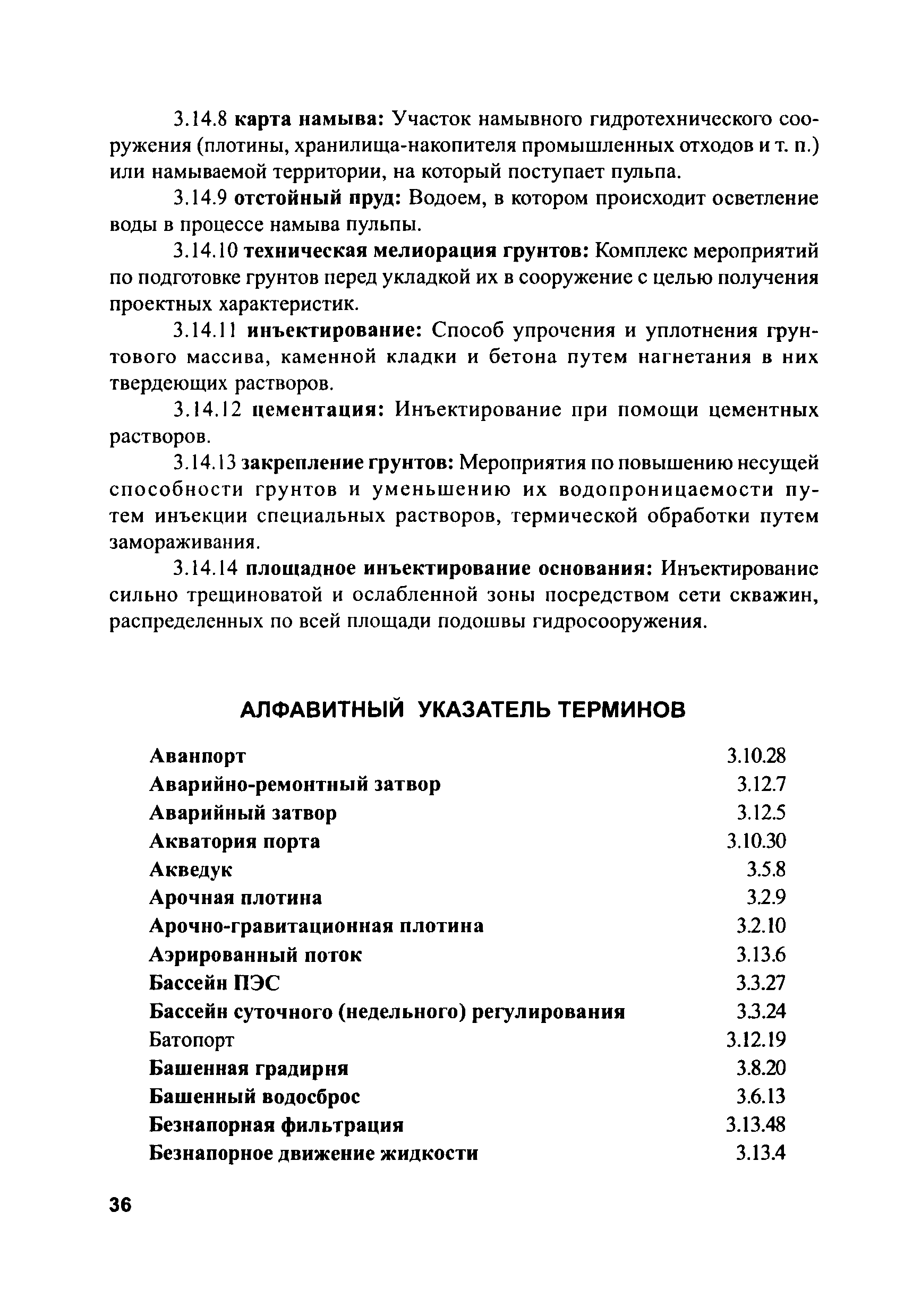 3.14.8 карта намыва: Участок намывного гидротехнического сооружения (плотины, хранилища-накопителя промышленных отходов и т. п.) или намываемой территории, на который поступает пульпа.

3.14.9 отстойный пруд: Водоем, в котором происходит осветление воды в процессе намыва пульпы.

3.14.10 техническая мелиорация грунтов: Комплекс мероприятий по подготовке грунтов перед укладкой их в сооружение с целью получения проектных характеристик.

3.14.11 инъектирование: Способ упрочения и уплотнения грунтового массива, каменной кладки и бетона путем нагнетания в них твердеющих растворов.

3.14.12 цементация: Инъектирование при помощи цементных растворов.

3.14.13 закрепление грунтов: Мероприятия по повышению несущей способности грунтов и уменьшению их водопроницаемости путем инъекции специальных растворов, термической обработки путем замораживания.

3.14.14 площадное инъектирование основания: Инъектирование сильно трещиноватой и ослабленной зоны посредством сети скважин, распределенных по всей площади подошвы гидросооружения.

АЛФАВИТНЫЙ УКАЗАТЕЛЬ ТЕРМИНОВ

| | |
|---|---|
| Аванпорт | 3.10.28 |
| Аварийно-ремонтный затвор | 3.12.7 |
| Аварийный затвор | 3.12.5 |
| Акватория порта | 3.10.30 |
| Акведук | 3.5.8 |
| Арочная плотина | 3.2.9 |
| Арочно-гравитационная плотина | 3.2.10 |
| Аэрированный поток | 3.13.6 |
| Бассейн ПЭС | 3.3.27 |
| Бассейн суточного (недельного) регулирования | 3.3.24 |
| Батопорт | 3.12.19 |
| Башенная градирня | 3.8.20 |
| Башенный водосброс | 3.6.13 |
| Безнапорная фильтрация | 3.13.48 |
| Безнапорное движение жидкости | 3.13.4 |

36